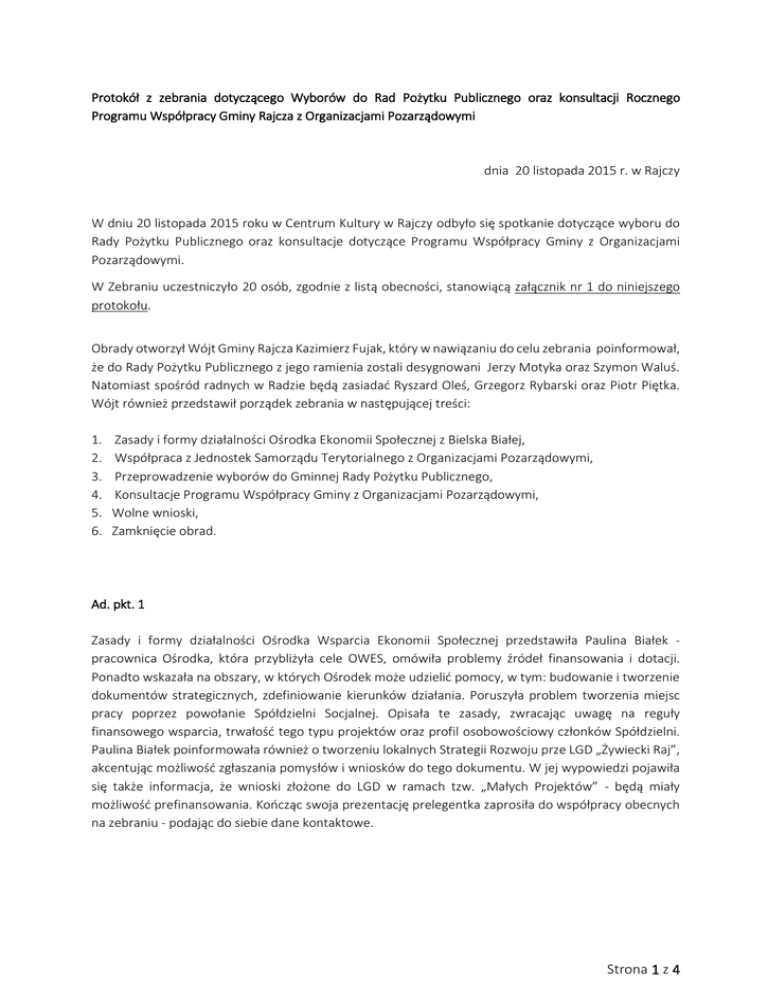 Protokół z zebrania dotyczącego Wyborów do Rad Pożytku Publicznego oraz konsultacji Rocznego Programu Współpracy Gminy Rajcza z Organizacjami Pozarządowymi

dnia 20 listopada 2015 r. w Rajczy

W dniu 20 listopada 2015 roku w Centrum Kultury w Rajczy odbyło się spotkanie dotyczące wyboru do Rady Pożytku Publicznego oraz konsultacje dotyczące Programu Współpracy Gminy z Organizacjami Pozarządowymi.

W Zebraniu uczestniczyło 20 osób, zgodnie z listą obecności, stanowiącą załącznik nr 1 do niniejszego protokołu.

Obrady otworzył Wójt Gminy Rajcza Kazimierz Fujak, który w nawiązaniu do celu zebrania poinformował, że do Rady Pożytku Publicznego z jego ramienia zostali desygnowani Jerzy Motyka oraz Szymon Waluś. Natomiast spośród radnych w Radzie będą zasiadać Ryszard Oleś, Grzegorz Rybarski oraz Piotr Piętka. Wójt również przedstawił porządek zebrania w następującej treści:

1. Zasady i formy działalności Ośrodka Ekonomii Społecznej z Bielska Białej,
2. Współpraca z Jednostek Samorządu Terytorialnego z Organizacjami Pozarządowymi,
3. Przeprowadzenie wyborów do Gminnej Rady Pożytku Publicznego,
4. Konsultacje Programu Współpracy Gminy z Organizacjami Pozarządowymi,
5. Wolne wnioski,
6. Zamknięcie obrad.

Ad. pkt. 1

Zasady i formy działalności Ośrodka Wsparcia Ekonomii Społecznej przedstawiła Paulina Białek - pracownica Ośrodka, która przybliżyła cele OWES, omówiła problemy źródeł finansowania i dotacji. Ponadto wskazała na obszary, w których Ośrodek może udzielić pomocy, w tym: budowanie i tworzenie dokumentów strategicznych, zdefiniowanie kierunków działania. Poruszyła problem tworzenia miejsc pracy poprzez powołanie Spółdzielni Socjalnej. Opisała te zasady, zwracając uwagę na reguły finansowego wsparcia, trwałość tego typu projektów oraz profil osobowościowy członków Spółdzielni. Paulina Białek poinformowała również o tworzeniu lokalnych Strategii Rozwoju prze LGD „Żywiecki Raj", akcentując możliwość zgłaszania pomysłów i wniosków do tego dokumentu. W jej wypowiedzi pojawiła się także informacja, że wnioski złożone do LGD w ramach tzw. „Małych Projektów" - będą miały możliwość prefinansowania. Kończąc swoja prezentację prelegentka zaprosiła do współpracy obecnych na zebraniu - podając do siebie dane kontaktowe.

Strona 1 z 4